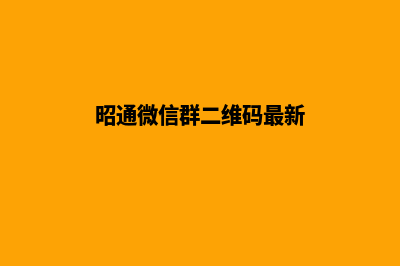 昭通微信群二维码最新